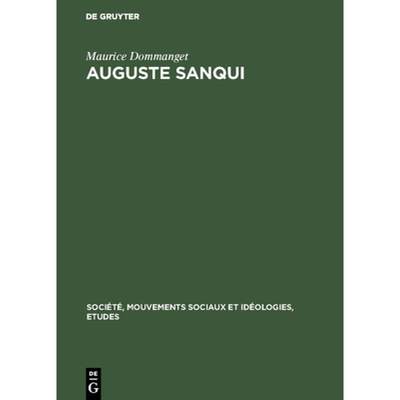 DE GRUYTER

Maurice Dommanget

AUGUSTE SANQUI

SOCIÉTÉ, MOUVEMENTS SOCIAUX ET IDÉOLOGIES, ETUDES

DE
G